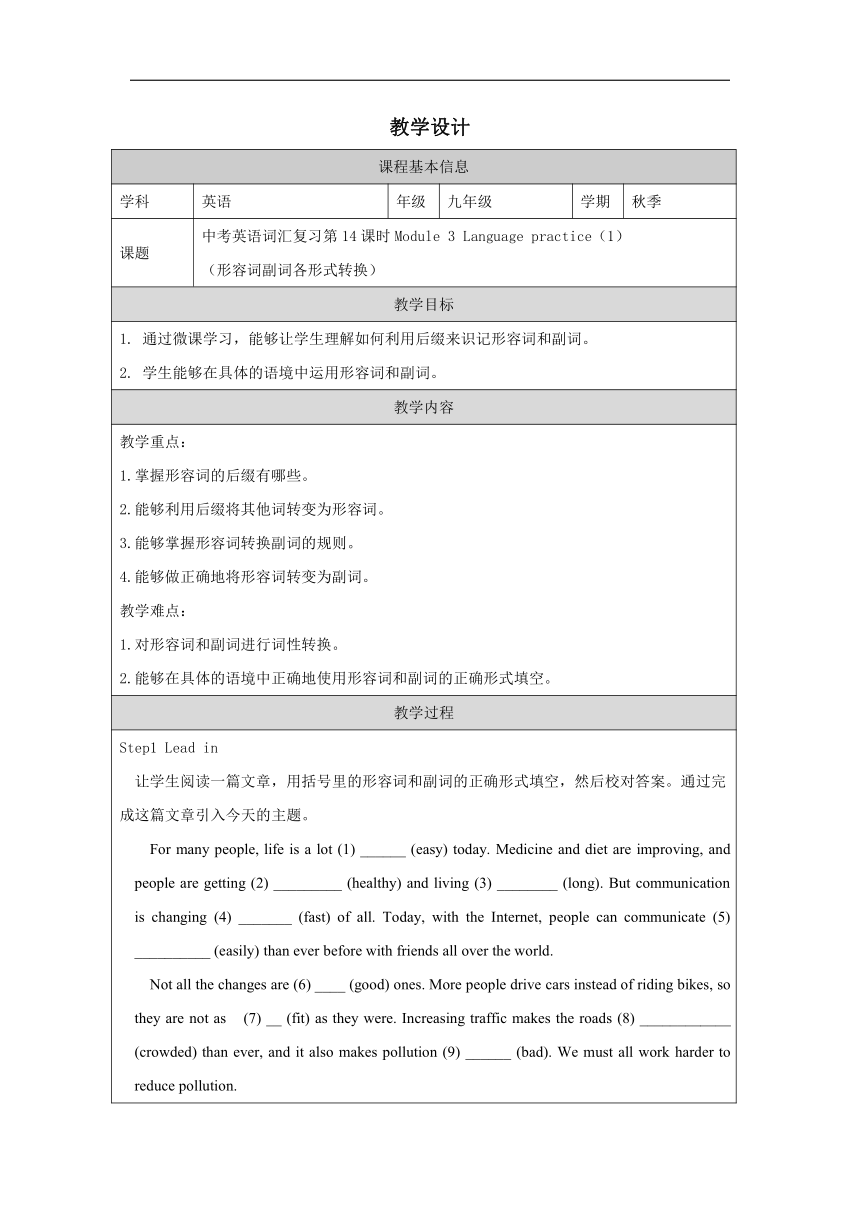 教学设计

| 课程基本信息 | | | | | |
|---|---|---|---|---|---|
| 学科 | 英语 | 年级 | 九年级 | 学期 | 秋季 |
| 课题 | 中考英语词汇复习第 14 课时 Module 3 Language practice（1）（形容词副词各形式转换） | | | | |

教学目标

1. 通过微课学习，能够让学生理解如何利用后缀来识记形容词和副词。

2. 学生能够在具体的语境中运用形容词和副词。

教学内容

教学重点：

1.掌握形容词的后缀有哪些。

2.能够利用后缀将其他词转变为形容词。

3.能够掌握形容词转换副词的规则。

4.能够做正确地将形容词转变为副词。

教学难点：

1.对形容词和副词进行词性转换。

2.能够在具体的语境中正确地使用形容词和副词的正确形式填空。

教学过程

Step1 Lead in

让学生阅读一篇文章，用括号里的形容词和副词的正确形式填空，然后校对答案。通过完成这篇文章引入今天的主题。

For many people, life is a lot (1) ______ (easy) today. Medicine and diet are improving, and people are getting (2) _________ (healthy) and living (3) ________ (long). But communication is changing (4) _______ (fast) of all. Today, with the Internet, people can communicate (5) __________ (easily) than ever before with friends all over the world.

Not all the changes are (6) ____ (good) ones. More people drive cars instead of riding bikes, so they are not as (7) __ (fit) as they were. Increasing traffic makes the roads (8) ____________ (crowded) than ever, and it also makes pollution (9) ______ (bad). We must all work harder to reduce pollution.